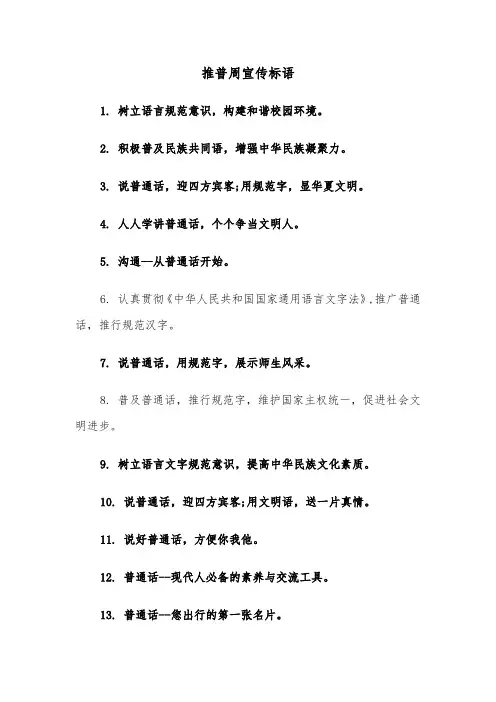 推普周宣传标语

1. 树立语言规范意识，构建和谐校园环境。

2. 积极普及民族共同语，增强中华民族凝聚力。

3. 说普通话，迎四方宾客;用规范字，显华夏文明。

4. 人人学讲普通话，个个争当文明人。

5. 沟通—从普通话开始。

6. 认真贯彻《中华人民共和国国家通用语言文字法》，推广普通话，推行规范汉字。

7. 说普通话，用规范字，展示师生风采。

8. 普及普通话，推行规范字，维护国家主权统一，促进社会文明进步。

9. 树立语言文字规范意识，提高中华民族文化素质。

10. 说普通话，迎四方宾客;用文明语，送一片真情。

11. 说好普通话，方便你我他。

12. 普通话--现代人必备的素养与交流工具。

13. 普通话--您出行的第一张名片。